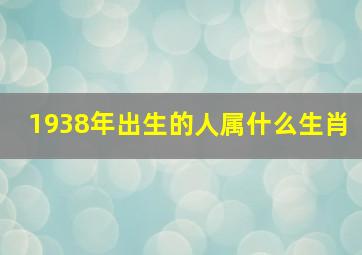 1938年出生的人属什么生肖